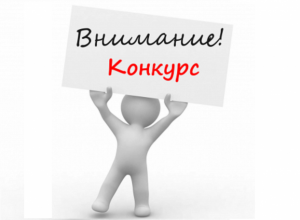 Внимание!
Конкурс